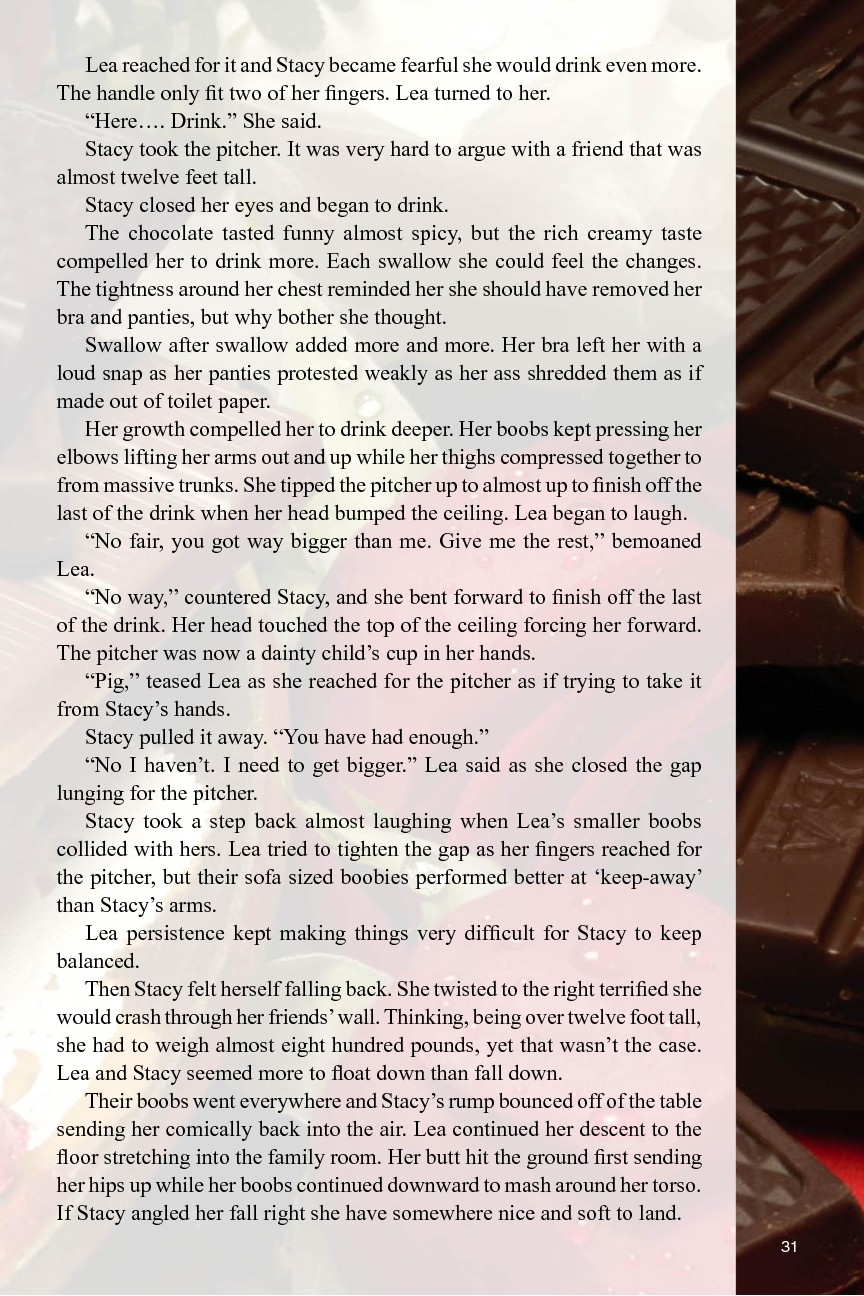 Lea reached for it and Stacy became fearful she would drink even more. The handle only fit two of her fingers. Lea turned to her.

“Here…. Drink.” She said.

Stacy took the pitcher. It was very hard to argue with a friend that was almost twelve feet tall.

Stacy closed her eyes and began to drink.

The chocolate tasted funny almost spicy, but the rich creamy taste compelled her to drink more. Each swallow she could feel the changes. The tightness around her chest reminded her she should have removed her bra and panties, but why bother she thought.

Swallow after swallow added more and more. Her bra left her with a loud snap as her panties protested weakly as her ass shredded them as if made out of toilet paper.

Her growth compelled her to drink deeper. Her boobs kept pressing her elbows lifting her arms out and up while her thighs compressed together to from massive trunks. She tipped the pitcher up to almost up to finish off the last of the drink when her head bumped the ceiling. Lea began to laugh.

“No fair, you got way bigger than me. Give me the rest,” bemoaned Lea.

“No way,” countered Stacy, and she bent forward to finish off the last of the drink. Her head touched the top of the ceiling forcing her forward. The pitcher was now a dainty child’s cup in her hands.

“Pig,” teased Lea as she reached for the pitcher as if trying to take it from Stacy’s hands.

Stacy pulled it away. “You have had enough.”

“No I haven’t. I need to get bigger.” Lea said as she closed the gap lunging for the pitcher.

Stacy took a step back almost laughing when Lea’s smaller boobs collided with hers. Lea tried to tighten the gap as her fingers reached for the pitcher, but their sofa sized boobies performed better at ‘keep-away’ than Stacy’s arms.

Lea persistence kept making things very difficult for Stacy to keep balanced.

Then Stacy felt herself falling back. She twisted to the right terrified she would crash through her friends’ wall. Thinking, being over twelve foot tall, she had to weigh almost eight hundred pounds, yet that wasn’t the case. Lea and Stacy seemed more to float down than fall down.

Their boobs went everywhere and Stacy’s rump bounced off of the table sending her comically back into the air. Lea continued her descent to the floor stretching into the family room. Her butt hit the ground first sending her hips up while her boobs continued downward to mash around her torso. If Stacy angled her fall right she have somewhere nice and soft to land.

31